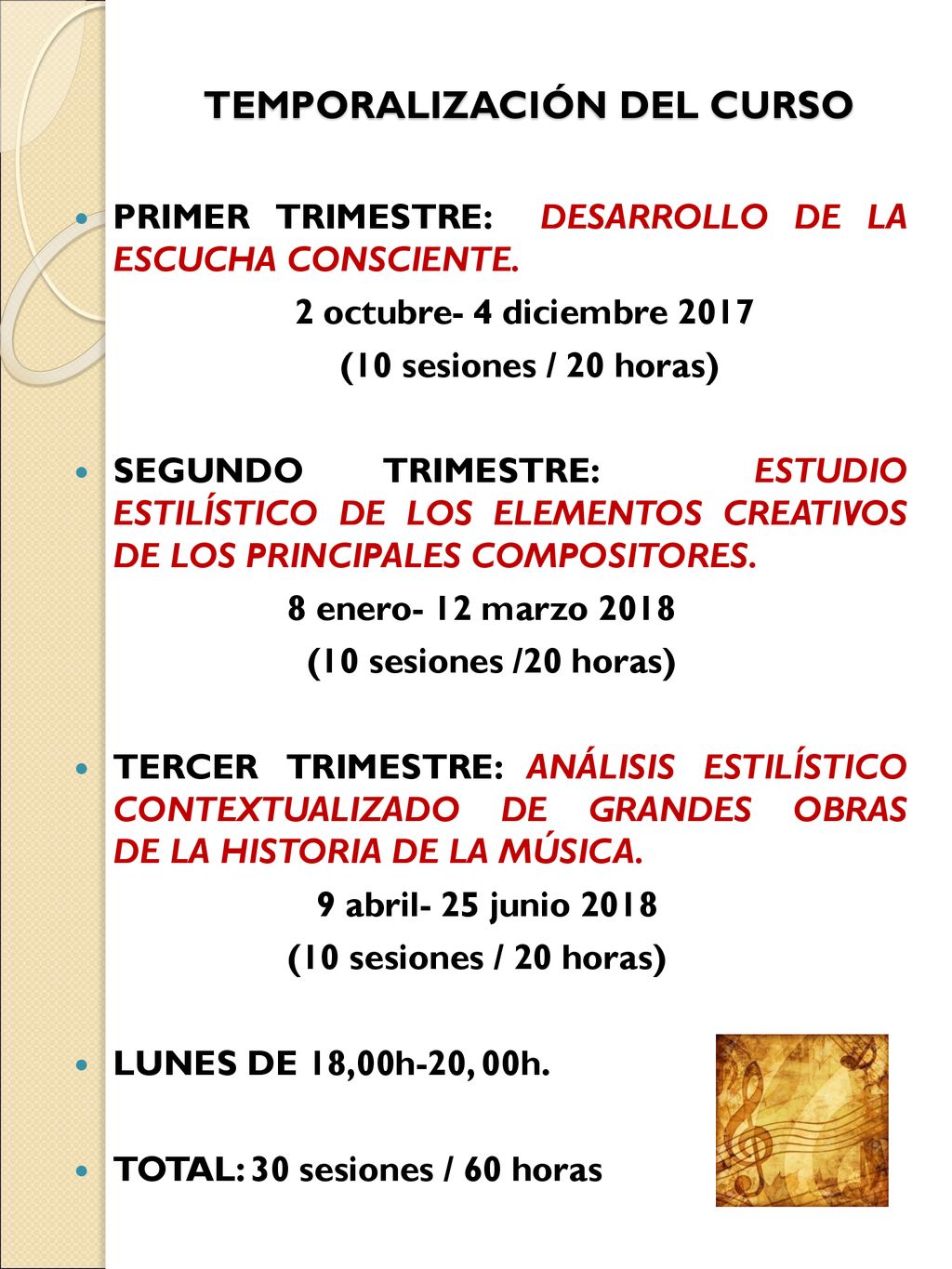 TEMPORALIZACIÓN DEL CURSO

PRIMER TRIMESTRE: DESARROLLO DE LA ESCUCHA CONSCIENTE.

2 octubre- 4 diciembre 2017

(10 sesiones / 20 horas)

SEGUNDO TRIMESTRE: ESTUDIO ESTILÍSTICO DE LOS ELEMENTOS CREATIVOS DE LOS PRINCIPALES COMPOSITORES.

8 enero- 12 marzo 2018

(10 sesiones /20 horas)

TERCER TRIMESTRE: ANÁLISIS ESTILÍSTICO CONTEXTUALIZADO DE GRANDES OBRAS DE LA HISTORIA DE LA MÚSICA.

9 abril- 25 junio 2018

(10 sesiones / 20 horas)

LUNES DE 18,00h-20, 00h.

TOTAL: 30 sesiones / 60 horas